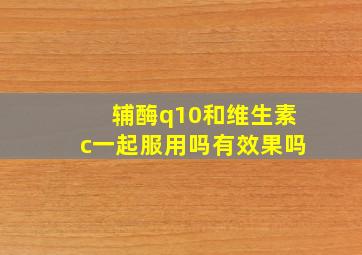 辅酶q10和维生素c一起服用吗有效果吗